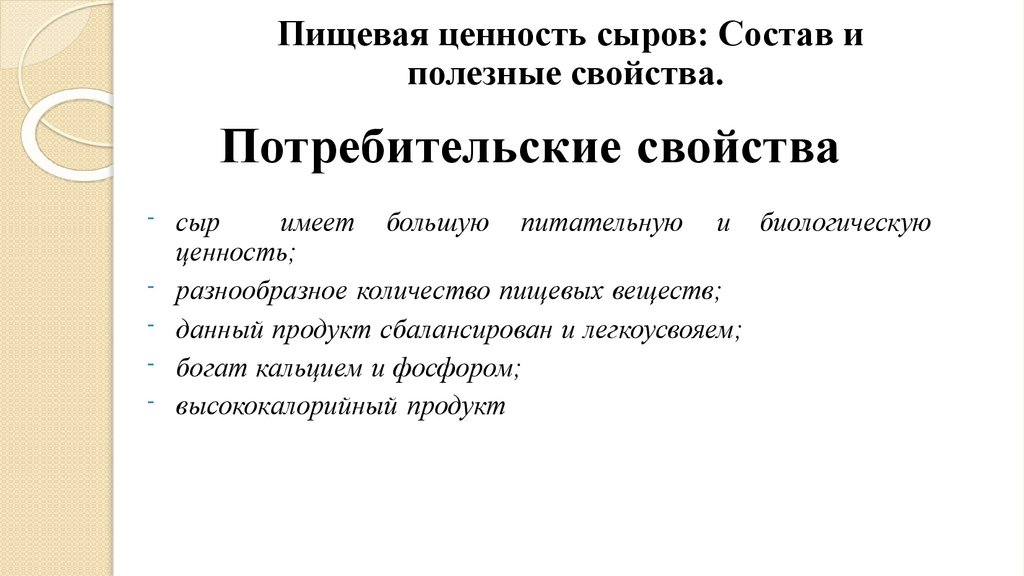 Пищевая ценность сыров: Состав и полезные свойства.

Потребительские свойства

- сыр имеет большую питательную и биологическую ценность;
- разнообразное количество пищевых веществ;
- данный продукт сбалансирован и легкоусвояем;
- богат кальцием и фосфором;
- высококалорийный продукт